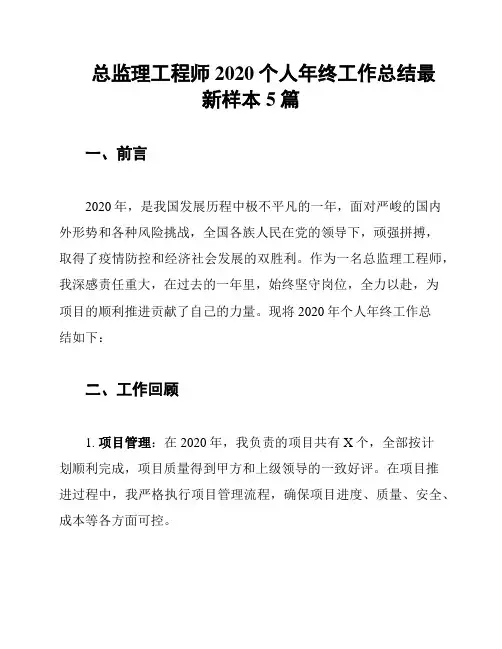 总监理工程师 2020 个人年终工作总结最新样本 5 篇

一、前言

2020 年，是我国发展历程中极不平凡的一年，面对严峻的国内外形势和各种风险挑战，全国各族人民在党的领导下，顽强拼搏，取得了疫情防控和经济社会发展的双胜利。作为一名总监理工程师，我深感责任重大，在过去的一年里，始终坚守岗位，全力以赴，为项目的顺利推进贡献了自己的力量。现将 2020 年个人年终工作总结如下：

二、工作回顾

1. 项目管理：在 2020 年，我负责的项目共有 X 个，全部按计划顺利完成，项目质量得到甲方和上级领导的一致好评。在项目推进过程中，我严格执行项目管理流程，确保项目进度、质量、安全、成本等各方面可控。